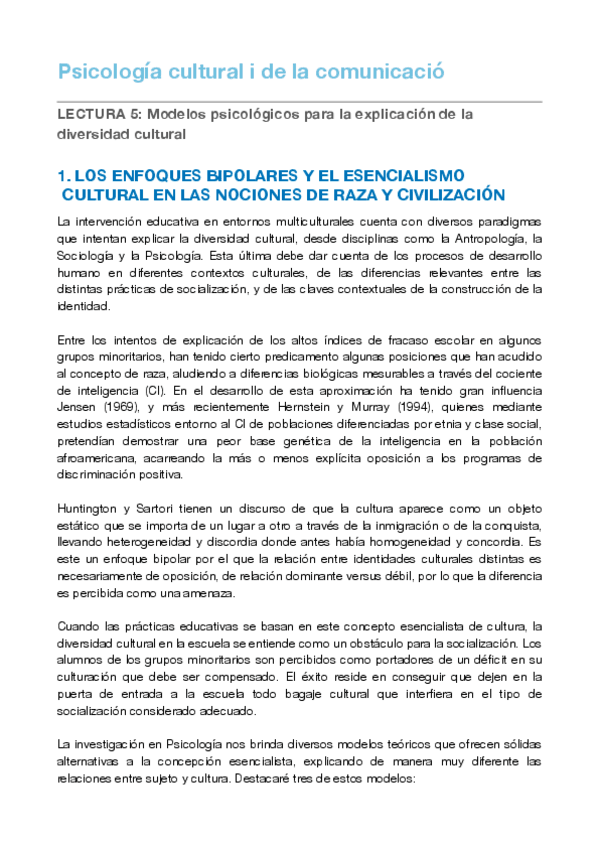 Psicología cultural i de la comunicació

LECTURA 5: Modelos psicológicos para la explicación de la diversidad cultural

1. LOS ENFOQUES BIPOLARES Y EL ESENCIALISMO CULTURAL EN LAS NOCIONES DE RAZA Y CIVILIZACIÓN

La intervención educativa en entornos multiculturales cuenta con diversos paradigmas que intentan explicar la diversidad cultural, desde disciplinas como la Antropología, la Sociología y la Psicología. Esta última debe dar cuenta de los procesos de desarrollo humano en diferentes contextos culturales, de las diferencias relevantes entre las distintas prácticas de socialización, y de las claves contextuales de la construcción de la identidad.

Entre los intentos de explicación de los altos índices de fracaso escolar en algunos grupos minoritarios, han tenido cierto predicamento algunas posiciones que han acudido al concepto de raza, aludiendo a diferencias biológicas mesurables a través del cociente de inteligencia (CI). En el desarrollo de esta aproximación ha tenido gran influencia Jensen (1969), y más recientemente Hernstein y Murray (1994), quienes mediante estudios estadísticos entorno al CI de poblaciones diferenciadas por etnia y clase social, pretendían demostrar una peor base genética de la inteligencia en la población afroamericana, acarreando la más o menos explícita oposición a los programas de discriminación positiva.

Huntington y Sartori tienen un discurso de que la cultura aparece como un objeto estático que se importa de un lugar a otro a través de la inmigración o de la conquista, llevando heterogeneidad y discordia donde antes había homogeneidad y concordia. Es este un enfoque bipolar por el que la relación entre identidades culturales distintas es necesariamente de oposición, de relación dominante versus débil, por lo que la diferencia es percibida como una amenaza.

Cuando las prácticas educativas se basan en este concepto esencialista de cultura, la diversidad cultural en la escuela se entiende como un obstáculo para la socialización. Los alumnos de los grupos minoritarios son percibidos como portadores de un déficit en su culturación que debe ser compensado. El éxito reside en conseguir que dejen en la puerta de entrada a la escuela todo bagaje cultural que interfiera en el tipo de socialización considerado adecuado.

La investigación en Psicología nos brinda diversos modelos teóricos que ofrecen sólidas alternativas a la concepción esencialista, explicando de manera muy diferente las relaciones entre sujeto y cultura. Destacaré tres de estos modelos: